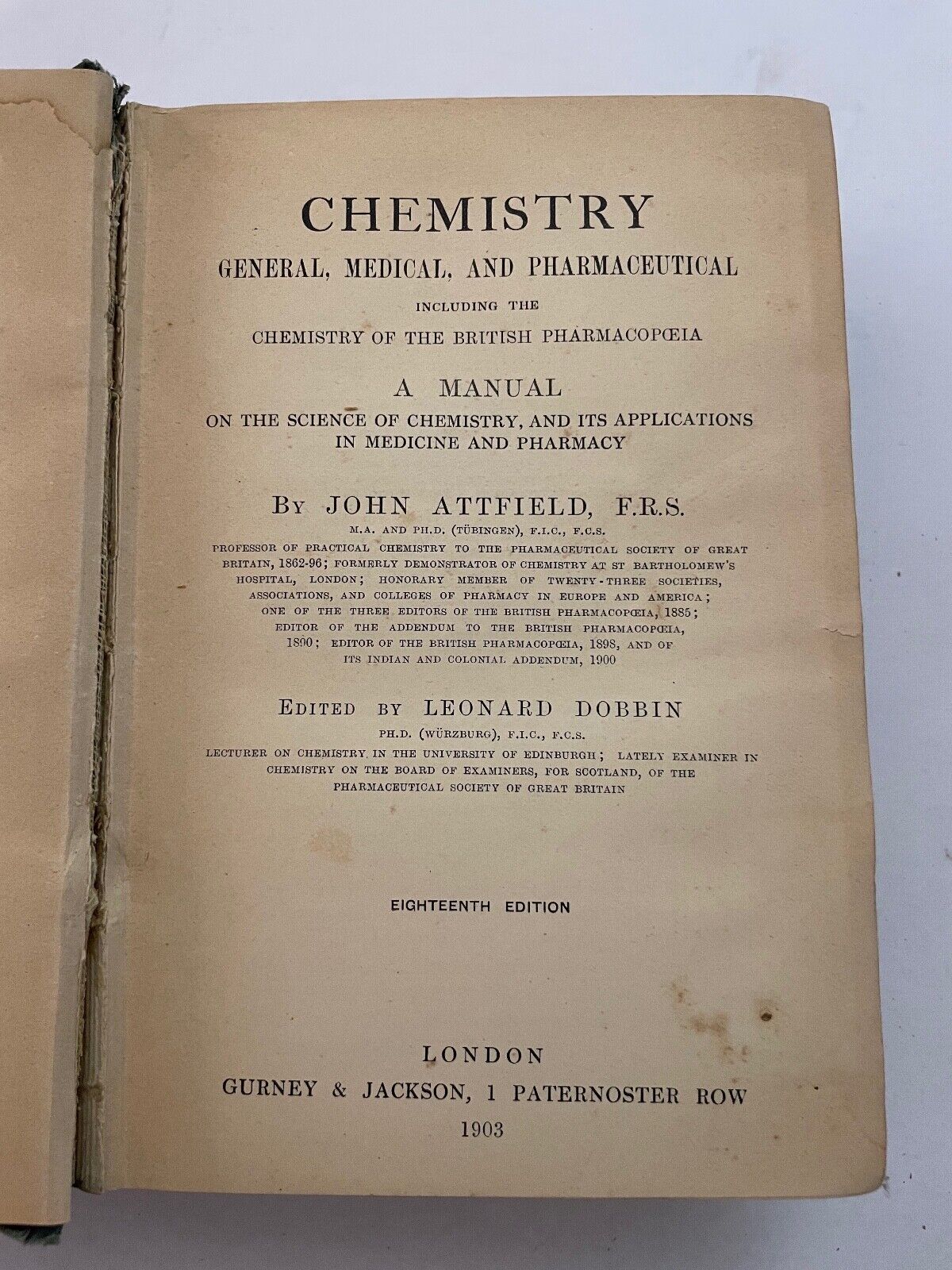 CHEMISTRY
GENERAL, MEDICAL, AND PHARMACEUTICAL
INCLUDING THE
CHEMISTRY OF THE BRITISH PHARMACOPŒIA

A MANUAL
ON THE SCIENCE OF CHEMISTRY, AND ITS APPLICATIONS IN MEDICINE AND PHARMACY

BY JOHN ATTFIELD, F.R.S.
M.A. AND PH.D. (TÜBINGEN), F.I.C., F.C.S.
PROFESSOR OF PRACTICAL CHEMISTRY TO THE PHARMACEUTICAL SOCIETY OF GREAT BRITAIN, 1862-96; FORMERLY DEMONSTRATOR OF CHEMISTRY AT ST BARTHOLOMEW'S HOSPITAL, LONDON; HONORARY MEMBER OF TWENTY-THREE SOCIETIES, ASSOCIATIONS, AND COLLEGES OF PHARMACY IN EUROPE AND AMERICA; ONE OF THE THREE EDITORS OF THE BRITISH PHARMACOPŒIA, 1885; EDITOR OF THE ADDENDUM TO THE BRITISH PHARMACOPŒIA, 1890; EDITOR OF THE BRITISH PHARMACOPŒIA, 1898, AND OF ITS INDIAN AND COLONIAL ADDENDUM, 1900

EDITED BY LEONARD DOBBIN
PH.D. (WÜRZBURG), F.I.C., F.C.S.
LECTURER ON CHEMISTRY IN THE UNIVERSITY OF EDINBURGH; LATELY EXAMINER IN CHEMISTRY ON THE BOARD OF EXAMINERS, FOR SCOTLAND, OF THE PHARMACEUTICAL SOCIETY OF GREAT BRITAIN

EIGHTEENTH EDITION

LONDON
GURNEY & JACKSON, 1 PATERNOSTER ROW
1903